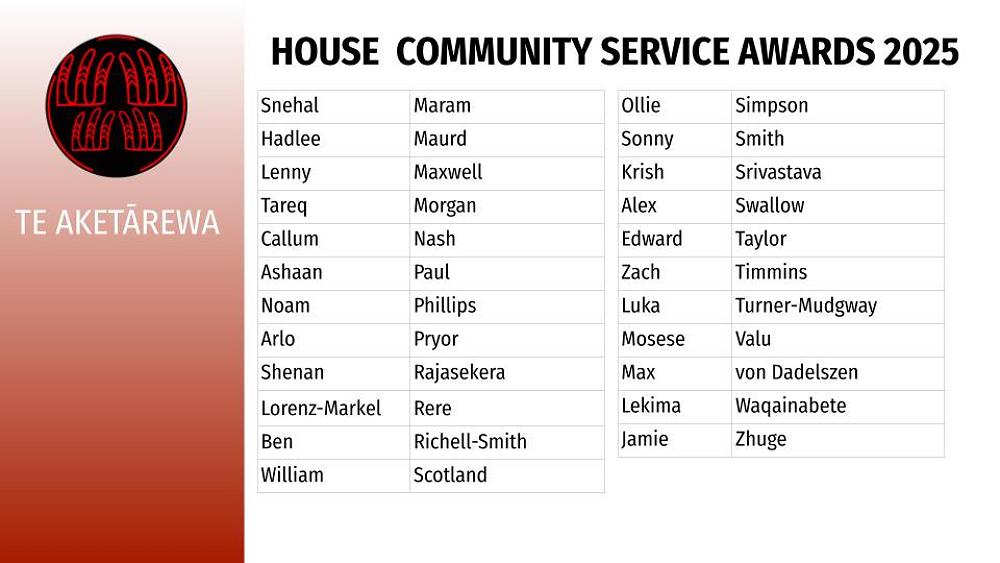 TE AKETĀREWA

HOUSE COMMUNITY SERVICE AWARDS 2025

| Snehal | Maram |
|---|---|
| Hadlee | Maurd |
| Lenny | Maxwell |
| Tareq | Morgan |
| Callum | Nash |
| Ashaan | Paul |
| Noam | Phillips |
| Arlo | Pryor |
| Shenan | Rajasekera |
| Lorenz-Markel | Rere |
| Ben | Richell-Smith |
| William | Scotland |

| Ollie | Simpson |
|---|---|
| Sonny | Smith |
| Krish | Srivastava |
| Alex | Swallow |
| Edward | Taylor |
| Zach | Timmins |
| Luka | Turner-Mudgway |
| Mosese | Valu |
| Max | von Dadelszen |
| Lekima | Waqainabete |
| Jamie | Zhuge |